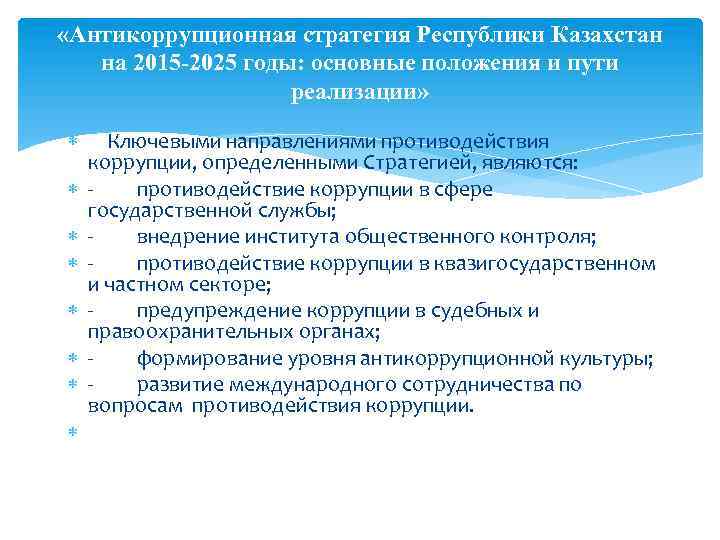 «Антикоррупционная стратегия Республики Казахстан на 2015-2025 годы: основные положения и пути реализации»

Ключевыми направлениями противодействия коррупции, определенными Стратегией, являются:
- противодействие коррупции в сфере государственной службы;
- внедрение института общественного контроля;
- противодействие коррупции в квазигосударственном и частном секторе;
- предупреждение коррупции в судебных и правоохранительных органах;
- формирование уровня антикоррупционной культуры;
- развитие международного сотрудничества по вопросам противодействия коррупции.